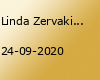 Linda Zervaki...

24-09-2020